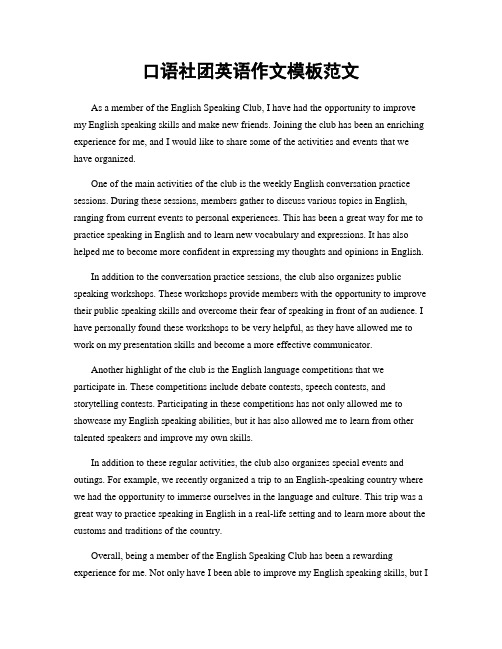 口语社团英语作文模板范文

As a member of the English Speaking Club, I have had the opportunity to improve my English speaking skills and make new friends. Joining the club has been an enriching experience for me, and I would like to share some of the activities and events that we have organized.

One of the main activities of the club is the weekly English conversation practice sessions. During these sessions, members gather to discuss various topics in English, ranging from current events to personal experiences. This has been a great way for me to practice speaking in English and to learn new vocabulary and expressions. It has also helped me to become more confident in expressing my thoughts and opinions in English.

In addition to the conversation practice sessions, the club also organizes public speaking workshops. These workshops provide members with the opportunity to improve their public speaking skills and overcome their fear of speaking in front of an audience. I have personally found these workshops to be very helpful, as they have allowed me to work on my presentation skills and become a more effective communicator.

Another highlight of the club is the English language competitions that we participate in. These competitions include debate contests, speech contests, and storytelling contests. Participating in these competitions has not only allowed me to showcase my English speaking abilities, but it has also allowed me to learn from other talented speakers and improve my own skills.

In addition to these regular activities, the club also organizes special events and outings. For example, we recently organized a trip to an English-speaking country where we had the opportunity to immerse ourselves in the language and culture. This trip was a great way to practice speaking in English in a real-life setting and to learn more about the customs and traditions of the country.

Overall, being a member of the English Speaking Club has been a rewarding experience for me. Not only have I been able to improve my English speaking skills, but I